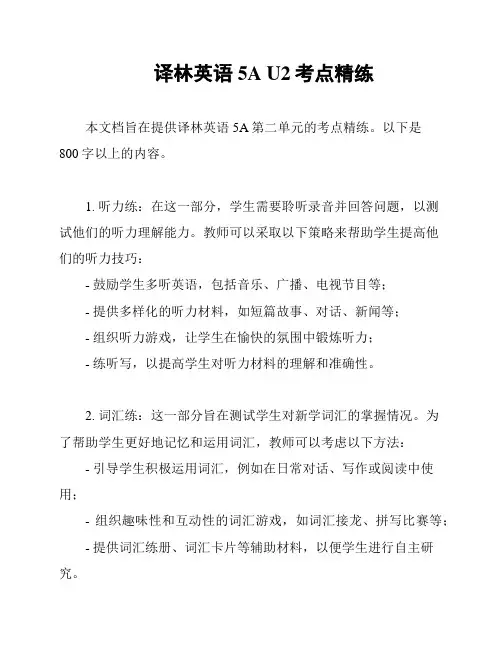 译林英语 5A U2 考点精练

本文档旨在提供译林英语 5A 第二单元的考点精练。以下是 800 字以上的内容。

1. 听力练：在这一部分，学生需要聆听录音并回答问题，以测试他们的听力理解能力。教师可以采取以下策略来帮助学生提高他们的听力技巧：

- 鼓励学生多听英语，包括音乐、广播、电视节目等；

- 提供多样化的听力材料，如短篇故事、对话、新闻等；

- 组织听力游戏，让学生在愉快的氛围中锻炼听力；

- 练听写，以提高学生对听力材料的理解和准确性。

2. 词汇练：这一部分旨在测试学生对新学词汇的掌握情况。为了帮助学生更好地记忆和运用词汇，教师可以考虑以下方法：

- 引导学生积极运用词汇，例如在日常对话、写作或阅读中使用；

- 组织趣味性和互动性的词汇游戏，如词汇接龙、拼写比赛等；

- 提供词汇练册、词汇卡片等辅助材料，以便学生进行自主研究。